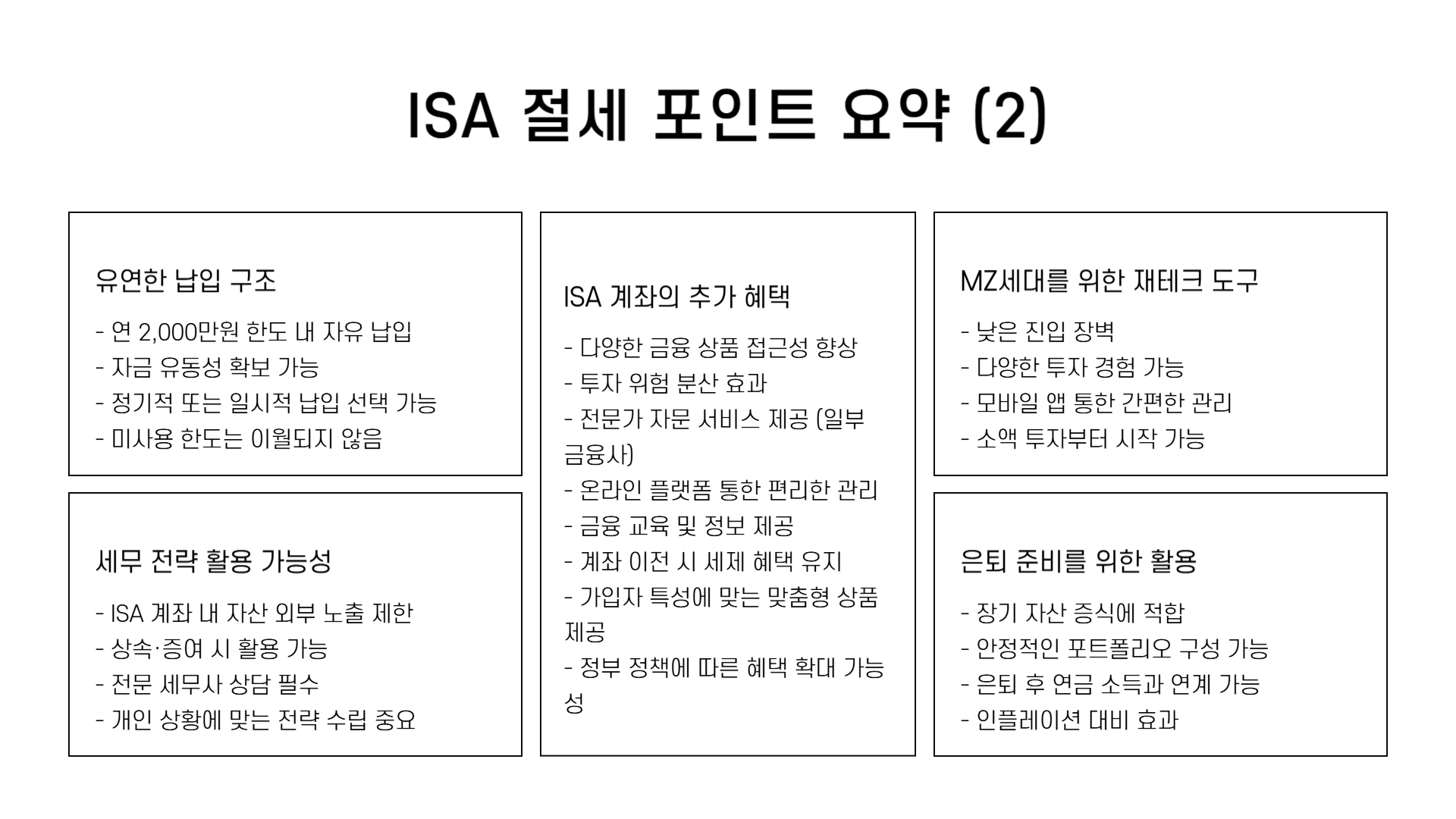 ISA 절세 포인트 요약 (2)

유연한 납입 구조

- 연 2,000만원 한도 내 자유 납입
- 자금 유동성 확보 가능
- 정기적 또는 일시적 납입 선택 가능
- 미사용 한도는 이월되지 않음

세무 전략 활용 가능성

- ISA 계좌 내 자산 외부 노출 제한
- 상속·증여 시 활용 가능
- 전문 세무사 상담 필수
- 개인 상황에 맞는 전략 수립 중요

ISA 계좌의 추가 혜택

- 다양한 금융 상품 접근성 향상
- 투자 위험 분산 효과
- 전문가 자문 서비스 제공 (일부 금융사)
- 온라인 플랫폼 통한 편리한 관리
- 금융 교육 및 정보 제공
- 계좌 이전 시 세제 혜택 유지
- 가입자 특성에 맞는 맞춤형 상품 제공
- 정부 정책에 따른 혜택 확대 가능성

MZ세대를 위한 재테크 도구

- 낮은 진입 장벽
- 다양한 투자 경험 가능
- 모바일 앱 통한 간편한 관리
- 소액 투자부터 시작 가능

은퇴 준비를 위한 활용

- 장기 자산 증식에 적합
- 안정적인 포트폴리오 구성 가능
- 은퇴 후 연금 소득과 연계 가능
- 인플레이션 대비 효과